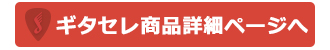 ギタセレ商品詳細ページへ